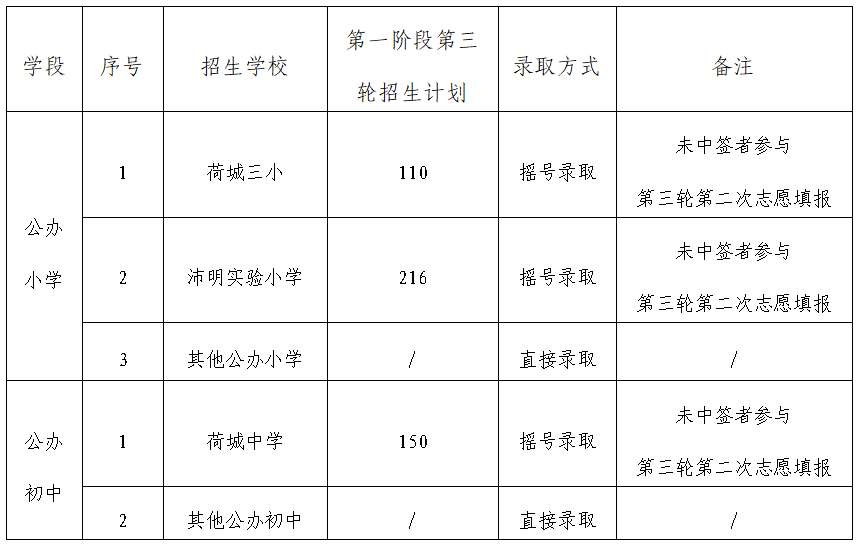 | 学段 | 序号 | 招生学校 | 第一阶段第三轮招生计划 | 录取方式 | 备注 |
|---|---|---|---|---|---|
| 公办小学 | 1 | 荷城三小 | 110 | 摇号录取 | 未中签者参与第三轮第二次志愿填报 |
|  | 2 | 沛明实验小学 | 216 | 摇号录取 | 未中签者参与第三轮第二次志愿填报 |
|  | 3 | 其他公办小学 | / | 直接录取 | / |
| 公办初中 | 1 | 荷城中学 | 150 | 摇号录取 | 未中签者参与第三轮第二次志愿填报 |
|  | 2 | 其他公办初中 | / | 直接录取 | / |